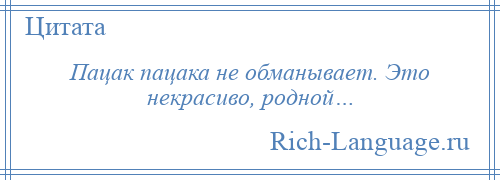 Цитата

Пацак пацака не обманывает. Это некрасиво, родной…

Rich-Language.ru